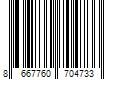 8 667760 704733